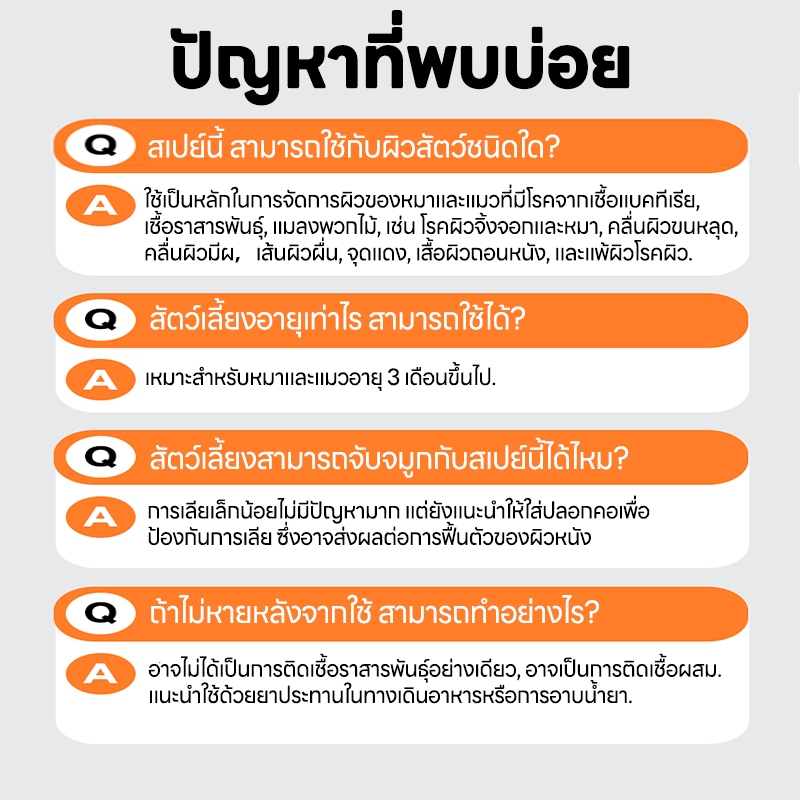 ปัญหาที่พบบ่อย

Q สเปย์นี้ สามารถใช้กับผิวสัตว์ชนิดใด?

A ใช้เป็นหลักในการจัดการผิวของหมาและแมวที่มีโรคจากเชื้อแบคทีเรีย, เชื้อราสารพันธุ์, แมลงพวกไม้, เช่น โรคผิวจิ้งจอกและหมา, คลื่นผิวขนหลุด, คลื่นผิวมีผ, เส้นผิวผื่น, จุดแดง, เสื้อผิวถอนหนัง, และแพ้ผิวโรคผิว.

Q สัตว์เลี้ยงอายุเท่าไร สามารถใช้ได้?

A เหมาะสำหรับหมาและแมวอายุ 3 เดือนขึ้นไป.

Q สัตว์เลี้ยงสามารถจับจมูกกับสเปย์นี้ได้ไหม?

A การเลียเล็กน้อยไม่มีปัญหามาก แต่ยังแนะนำให้ใส่ปลอกคอเพื่อป้องกันการเลีย ซึ่งอาจส่งผลต่อการฟื้นตัวของผิวหนัง

Q ถ้าไม่หายหลังจากใช้ สามารถทำอย่างไร?

A อาจไม่ได้เป็นการติดเชื้อราสารพันธุ์อย่างเดียว, อาจเป็นการติดเชื้อผสม. แนะนำใช้ด้วยยาประทานในทางเดินอาหารหรือการอาบน้ำยา.